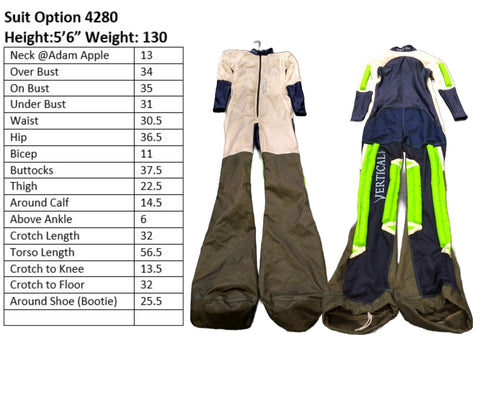 Suit Option 4280
Height:5'6" Weight: 130

| Neck @Adam Apple | 13 |
|---|---|
| Over Bust | 34 |
| On Bust | 35 |
| Under Bust | 31 |
| Waist | 30.5 |
| Hip | 36.5 |
| Bicep | 11 |
| Buttocks | 37.5 |
| Thigh | 22.5 |
| Around Calf | 14.5 |
| Above Ankle | 6 |
| Crotch Length | 32 |
| Torso Length | 56.5 |
| Crotch to Knee | 13.5 |
| Crotch to Floor | 32 |
| Around Shoe (Bootie) | 25.5 |
| | |

VERTICAL